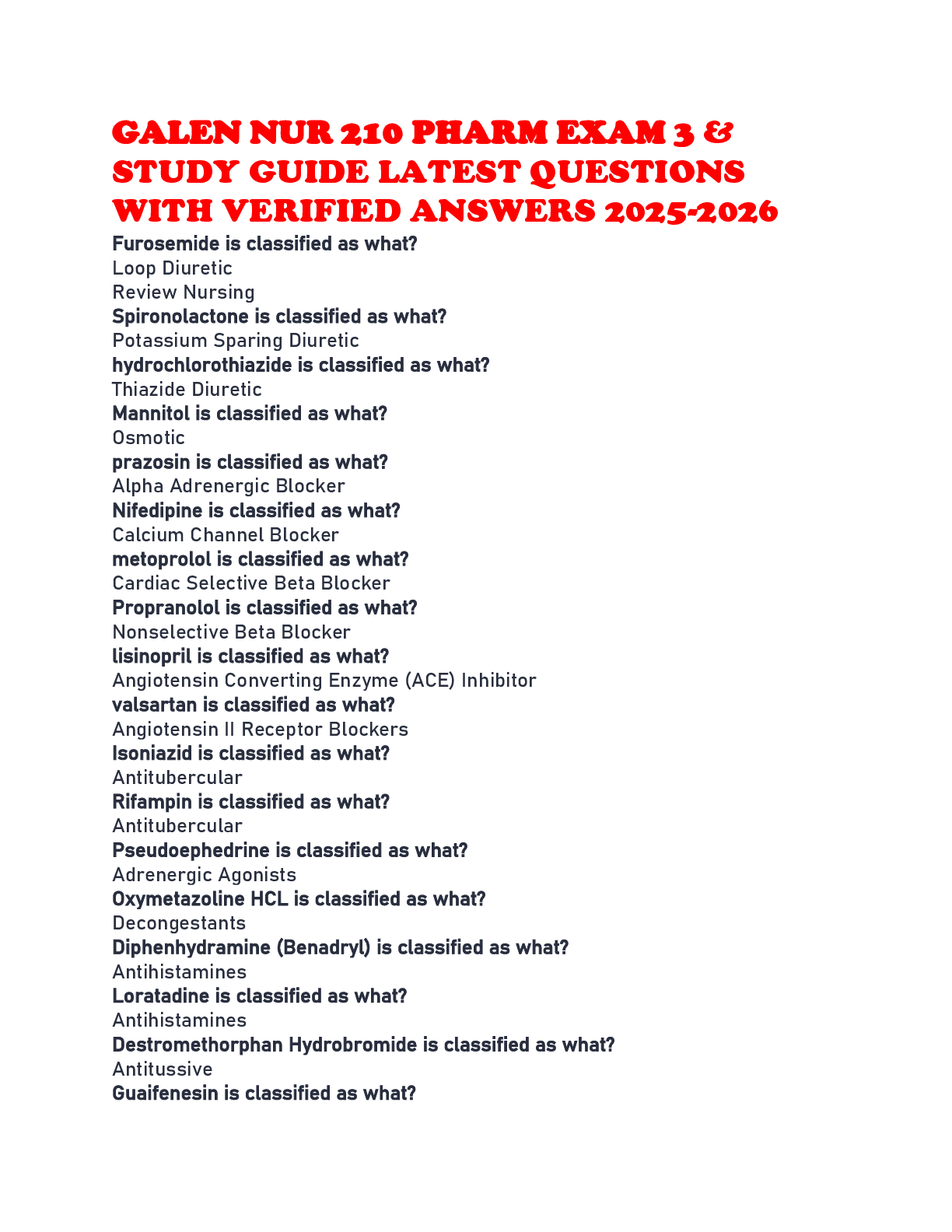 GALEN NUR 210 PHARM EXAM 3 & STUDY GUIDE LATEST QUESTIONS WITH VERIFIED ANSWERS 2025-2026

Furosemide is classified as what?
Loop Diuretic
Review Nursing
Spironolactone is classified as what?
Potassium Sparing Diuretic
hydrochlorothiazide is classified as what?
Thiazide Diuretic
Mannitol is classified as what?
Osmotic
prazosin is classified as what?
Alpha Adrenergic Blocker
Nifedipine is classified as what?
Calcium Channel Blocker
metoprolol is classified as what?
Cardiac Selective Beta Blocker
Propranolol is classified as what?
Nonselective Beta Blocker
lisinopril is classified as what?
Angiotensin Converting Enzyme (ACE) Inhibitor
valsartan is classified as what?
Angiotensin II Receptor Blockers
Isoniazid is classified as what?
Antitubercular
Rifampin is classified as what?
Antitubercular
Pseudoephedrine is classified as what?
Adrenergic Agonists
Oxymetazoline HCL is classified as what?
Decongestants
Diphenhydramine (Benadryl) is classified as what?
Antihistamines
Loratadine is classified as what?
Antihistamines
Destromethorphan Hydrobromide is classified as what?
Antitussive
Guaifenesin is classified as what?